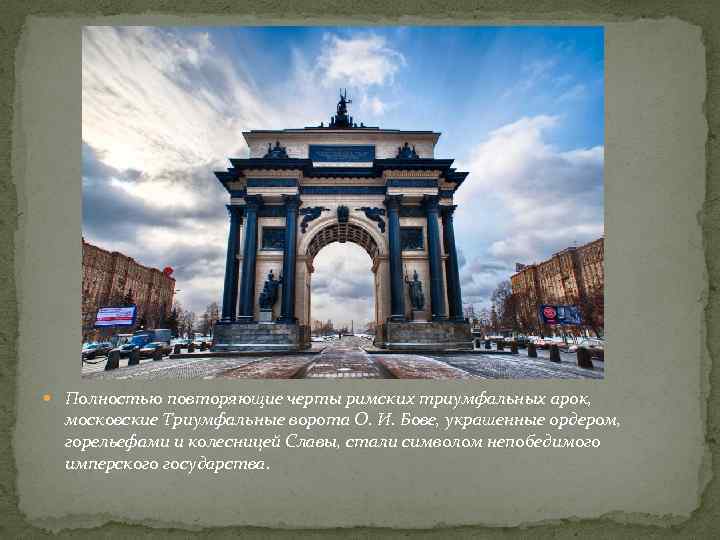 Полностью повторяющие черты римских триумфальных арок, московские Триумфальные ворота О. И. Бове, украшенные ордером, горельефами и колесницей Славы, стали символом непобедимого имперского государства.